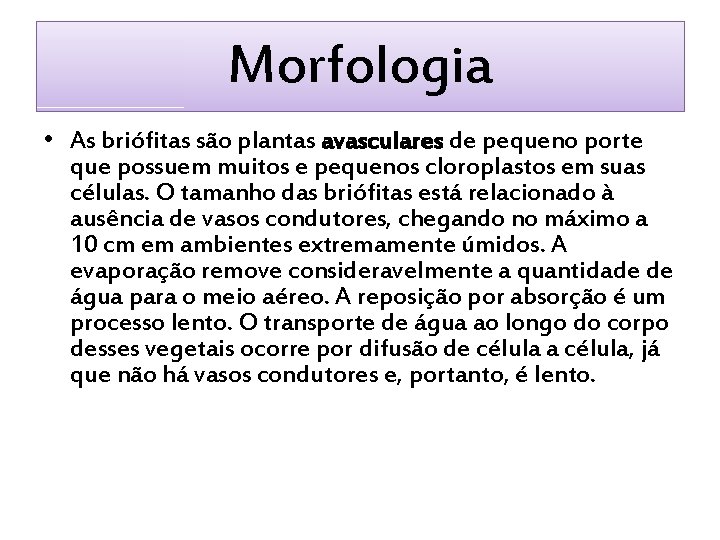 Morfologia

• As briófitas são plantas avasculares de pequeno porte que possuem muitos e pequenos cloroplastos em suas células. O tamanho das briófitas está relacionado à ausência de vasos condutores, chegando no máximo a 10 cm em ambientes extremamente úmidos. A evaporação remove consideravelmente a quantidade de água para o meio aéreo. A reposição por absorção é um processo lento. O transporte de água ao longo do corpo desses vegetais ocorre por difusão de célula a célula, já que não há vasos condutores e, portanto, é lento.